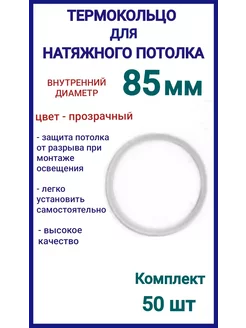 ТЕРМОКОЛЬЦО
ДЛЯ
НАТЯЖНОГО ПОТОЛКА

ВНУТРЕННИЙ ДИАМЕТР 85 мм

цвет - прозрачный

- защита потолка от разрыва при монтаже освещения

- легко установить самостоятельно

- высокое качество

Комплект
50 шт